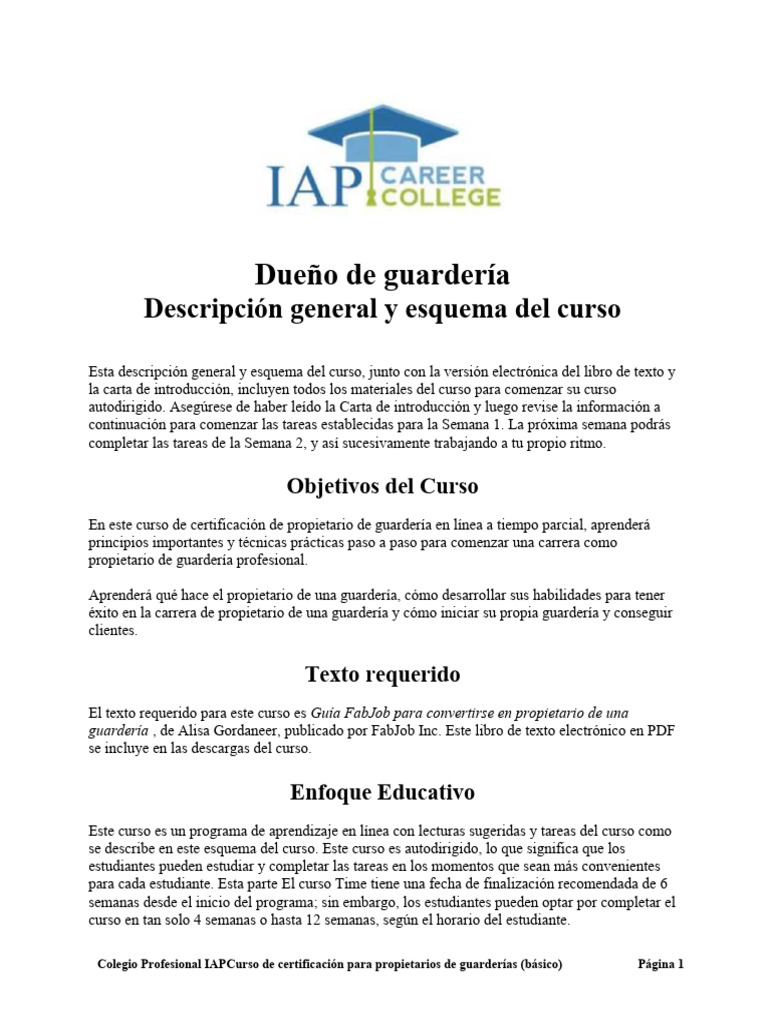 IAP CAREER COLLEGE

Dueño de guardería
Descripción general y esquema del curso

Esta descripción general y esquema del curso, junto con la versión electrónica del libro de texto y la carta de introducción, incluyen todos los materiales del curso para comenzar su curso autodirigido. Asegúrese de haber leído la Carta de introducción y luego revise la información a continuación para comenzar las tareas establecidas para la Semana 1. La próxima semana podrás completar las tareas de la Semana 2, y así sucesivamente trabajando a tu propio ritmo.

Objetivos del Curso

En este curso de certificación de propietario de guardería en línea a tiempo parcial, aprenderá principios importantes y técnicas prácticas paso a paso para comenzar una carrera como propietario de guardería profesional.

Aprenderá qué hace el propietario de una guardería, cómo desarrollar sus habilidades para tener éxito en la carrera de propietario de una guardería y cómo iniciar su propia guardería y conseguir clientes.

Texto requerido

El texto requerido para este curso es Guía FabJob para convertirse en propietario de una guardería , de Alisa Gordaneer, publicado por FabJob Inc. Este libro de texto electrónico en PDF se incluye en las descargas del curso.

Enfoque Educativo

Este curso es un programa de aprendizaje en línea con lecturas sugeridas y tareas del curso como se describe en este esquema del curso. Este curso es autodirigido, lo que significa que los estudiantes pueden estudiar y completar las tareas en los momentos que sean más convenientes para cada estudiante. Esta parte El curso Time tiene una fecha de finalización recomendada de 6 semanas desde el inicio del programa; sin embargo, los estudiantes pueden optar por completar el curso en tan solo 4 semanas o hasta 12 semanas, según el horario del estudiante.

Colegio Profesional IAPCurso de certificación para propietarios de guarderías (básico) Página 1